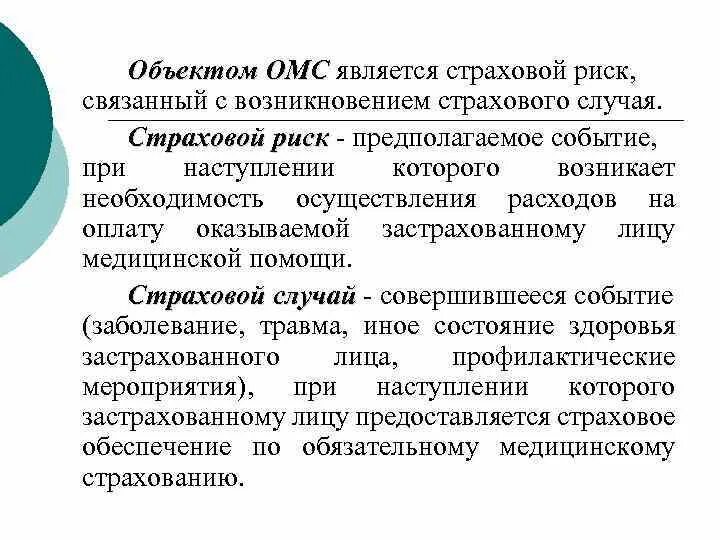 Объектом ОМС является страховой риск, связанный с возникновением страхового случая.

Страховой риск - предполагаемое событие, при наступлении которого возникает необходимость осуществления расходов на оплату оказываемой застрахованному лицу медицинской помощи.

Страховой случай - совершившееся событие (заболевание, травма, иное состояние здоровья застрахованного лица, профилактические мероприятия), при наступлении которого застрахованному лицу предоставляется страховое обеспечение по обязательному медицинскому страхованию.